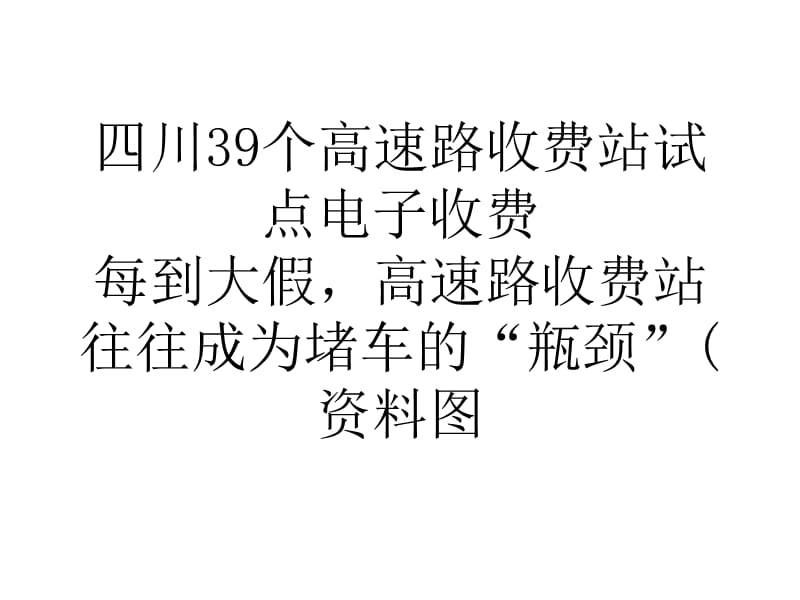 四川39个高速路收费站试点电子收费
每到大假，高速路收费站往往成为堵车的“瓶颈”（资料图